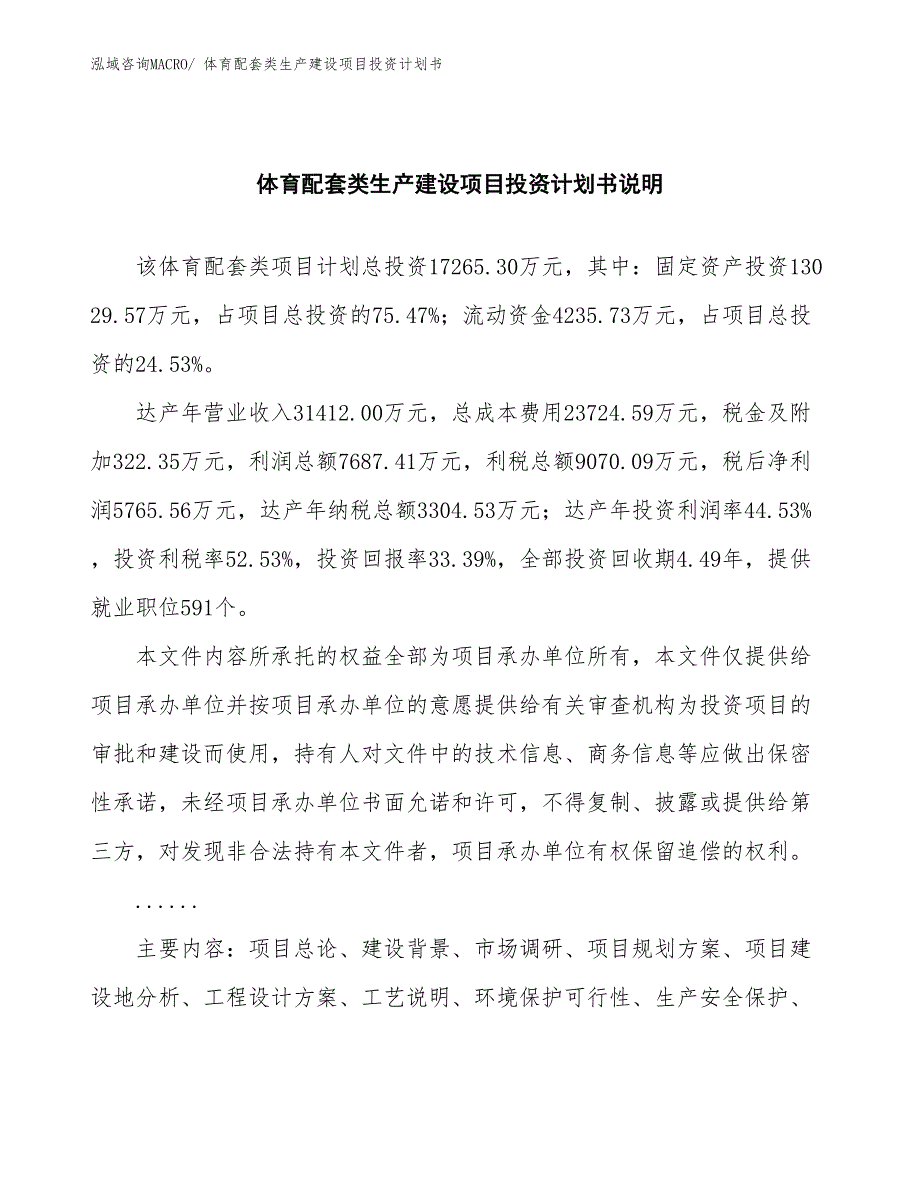 泓域咨询MACRO/ 体育配套类生产建设项目投资计划书

体育配套类生产建设项目投资计划书说明

该体育配套类项目计划总投资17265.30万元，其中：固定资产投资13029.57万元，占项目总投资的75.47%；流动资金4235.73万元，占项目总投资的24.53%。

达产年营业收入31412.00万元，总成本费用23724.59万元，税金及附加322.35万元，利润总额7687.41万元，利税总额9070.09万元，税后净利润5765.56万元，达产年纳税总额3304.53万元；达产年投资利润率44.53%，投资利税率52.53%，投资回报率33.39%，全部投资回收期4.49年，提供就业职位591个。

本文件内容所承托的权益全部为项目承办单位所有，本文件仅提供给项目承办单位并按项目承办单位的意愿提供给有关审查机构为投资项目的审批和建设而使用，持有人对文件中的技术信息、商务信息等应做出保密性承诺，未经项目承办单位书面允诺和许可，不得复制、披露或提供给第三方，对发现非合法持有本文件者，项目承办单位有权保留追偿的权利。

......

主要内容：项目总论、建设背景、市场调研、项目规划方案、项目建设地分析、工程设计方案、工艺说明、环境保护可行性、生产安全保护、